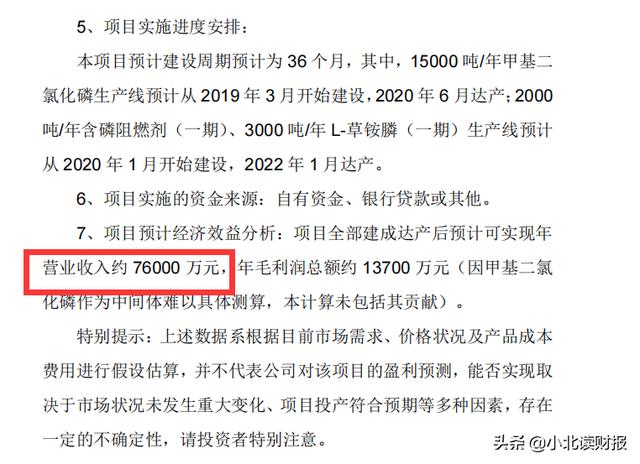 5、项目实施进度安排：

本项目预计建设周期预计为 36 个月，其中，15000 吨/年甲基二氯化磷生产线预计从 2019 年 3 月开始建设，2020 年 6 月达产；2000 吨/年含磷阻燃剂（一期）、3000 吨/年 L-草铵膦（一期）生产线预计从 2020 年 1 月开始建设，2022 年 1 月达产。

6、项目实施的资金来源：自有资金、银行贷款或其他。

7、项目预计经济效益分析：项目全部建成达产后预计可实现年营业收入约 76000 万元，年毛利润总额约 13700 万元（因甲基二氯化磷作为中间体难以具体测算，本计算未包括其贡献）。

特别提示：上述数据系根据目前市场需求、价格状况及产品成本费用进行假设估算，并不代表公司对该项目的盈利预测，能否实现取决于市场状况未发生重大变化、项目投产符合预期等多种因素，存在一定的不确定性，请投资者特别注意。

头条 @小北读财报